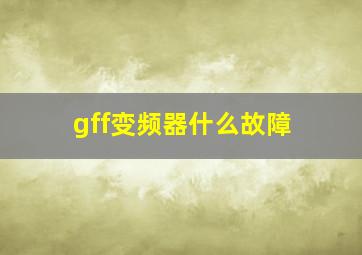 gff变频器什么故障